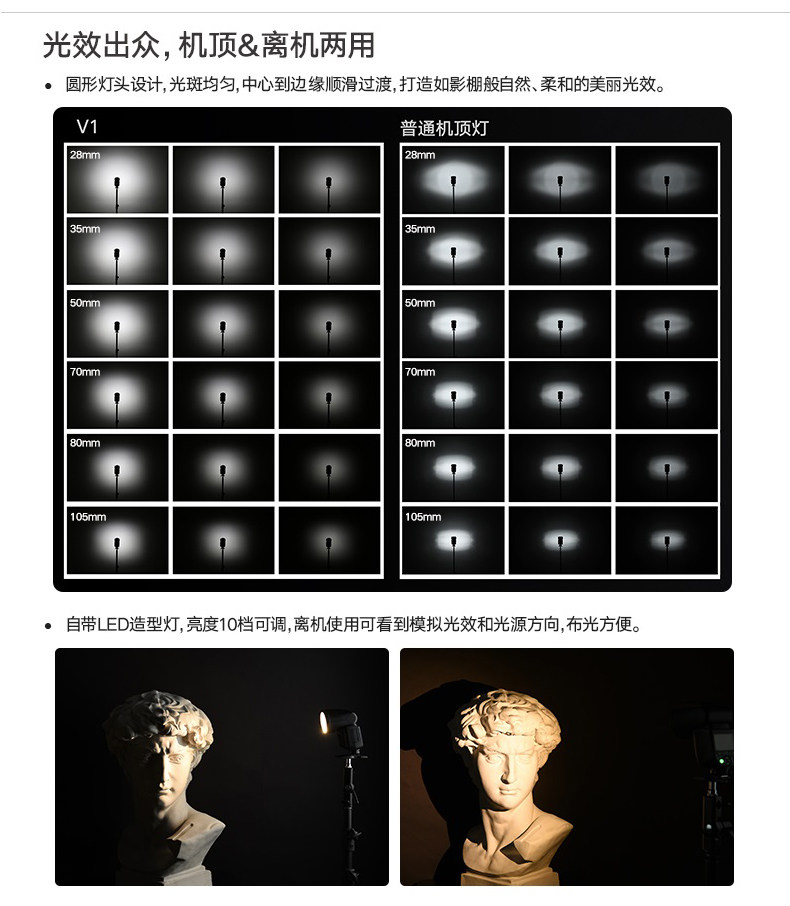 光效出众，机顶&离机两用

• 圆形灯头设计，光斑均匀，中心到边缘顺滑过渡，打造如影棚般自然、柔和的美丽光效。

V1

28mm

35mm

50mm

70mm

80mm

105mm

普通机顶灯

28mm

35mm

50mm

70mm

80mm

105mm

• 自带LED造型灯，亮度10档可调，离机使用可看到模拟光效和光源方向，布光方便。